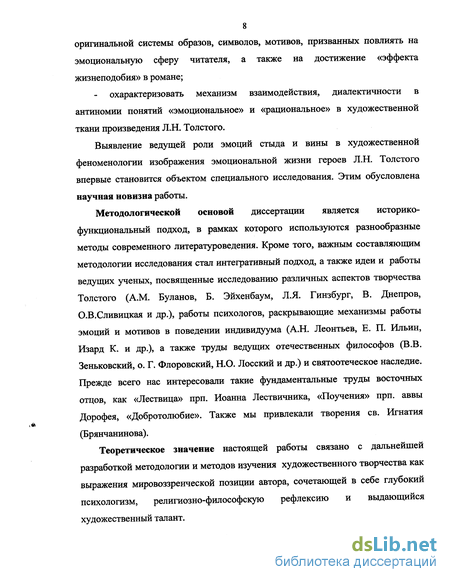 8

оригинальной системы образов, символов, мотивов, призванных повлиять на эмоциональную сферу читателя, а также на достижение «эффекта жизнеподобия» в романе;

- охарактеризовать механизм взаимодействия, диалектичности в антиномии понятий «эмоциональное» и «рациональное» в художественной ткани произведения Л.Н. Толстого.

Выявление ведущей роли эмоций стыда и вины в художественной феноменологии изображения эмоциональной жизни героев Л.Н. Толстого впервые становится объектом специального исследования. Этим обусловлена научная новизна работы.

Методологической основой диссертации является историко-функциональный подход, в рамках которого используются разнообразные методы современного литературоведения. Кроме того, важным составляющим методологии исследования стал интегративный подход, а также идеи и работы ведущих ученых, посвященные исследованию различных аспектов творчества Толстого (А.М. Буланов, Б. Эйхенбаум, Л.Я. Гинзбург, В. Днепров, О.В.Сливицкая и др.), работы психологов, раскрывающие механизмы работы эмоций и мотивов в поведении индивидуума (А.Н. Леонтьев, Е. П. Ильин, Изард К. и др.), а также труды ведущих отечественных философов (В.В. Зеньковский, о. Г. Флоровский, Н.О. Лосский и др.) и святоотеческое наследие. Прежде всего нас интересовали такие фундаментальные труды восточных отцов, как «Лествица» прп. Иоанна Лествичника, «Поучения» прп. аввы Дорофея, «Добротолюбие». Также мы привлекали творения св. Игнатия (Брянчанинова).

Теоретическое значение настоящей работы связано с дальнейшей разработкой методологии и методов изучения художественного творчества как выражения мировоззренческой позиции автора, сочетающей в себе глубокий психологизм, религиозно-философскую рефлексию и выдающийся художественный талант.

dsLib.net
библиотека диссертаций